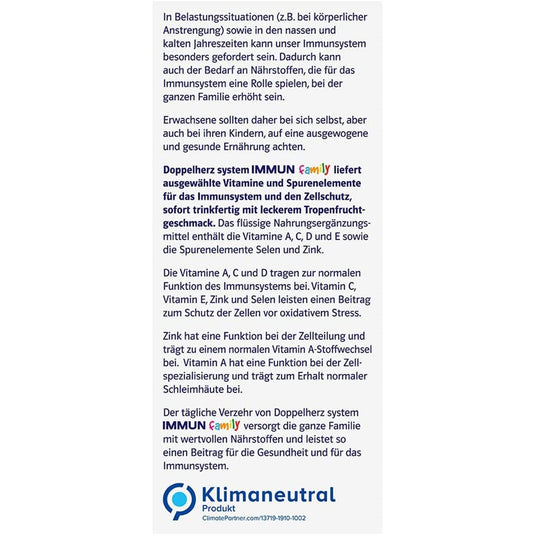 In Belastungssituationen (z.B. bei körperlicher Anstrengung) sowie in den nassen und kalten Jahreszeiten kann unser Immunsystem besonders gefordert sein. Dadurch kann auch der Bedarf an Nährstoffen, die für das Immunsystem eine Rolle spielen, bei der ganzen Familie erhöht sein.

Erwachsene sollten daher bei sich selbst, aber auch bei ihren Kindern, auf eine ausgewogene und gesunde Ernährung achten.

Doppelherz system IMMUN family liefert ausgewählte Vitamine und Spurenelemente für das Immunsystem und den Zellschutz, sofort trinkfertig mit leckerem Tropenfruchtgeschmack. Das flüssige Nahrungsergänzungsmittel enthält die Vitamine A, C, D und E sowie die Spurenelemente Selen und Zink.

Die Vitamine A, C und D tragen zur normalen Funktion des Immunsystems bei. Vitamin C, Vitamin E, Zink und Selen leisten einen Beitrag zum Schutz der Zellen vor oxidativem Stress.

Zink hat eine Funktion bei der Zellteilung und trägt zu einem normalen Vitamin A-Stoffwechsel bei. Vitamin A hat eine Funktion bei der Zellspezialisierung und trägt zum Erhalt normaler Schleimhäute bei.

Der tägliche Verzehr von Doppelherz system IMMUN family versorgt die ganze Familie mit wertvollen Nährstoffen und leistet so einen Beitrag für die Gesundheit und für das Immunsystem.

Klimaneutral Produkt
ClimatePartner.com/13719-1910-1002